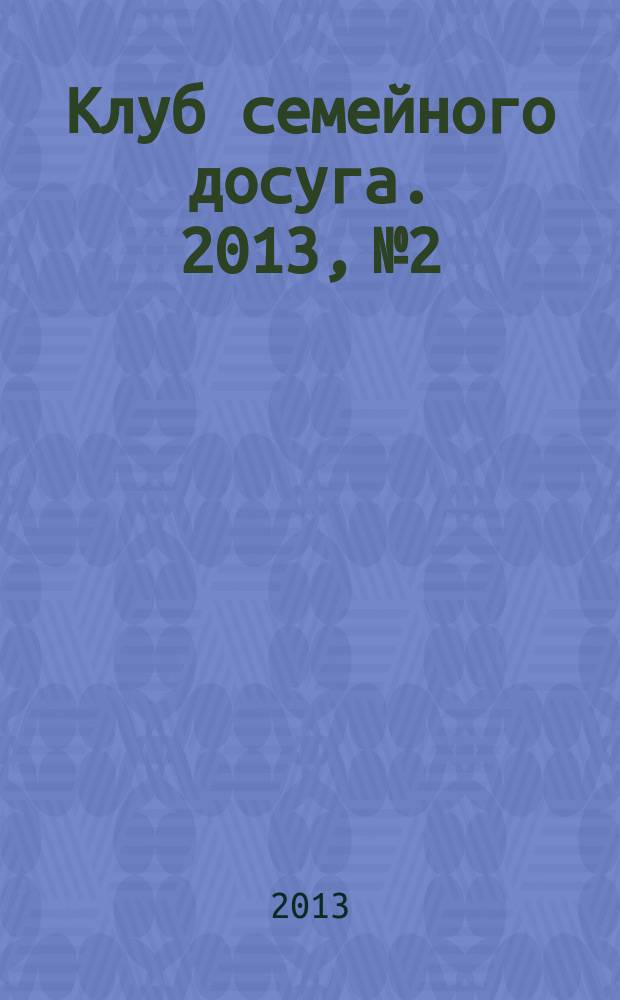 Клуб семейного досуга. 2013, №2

2013